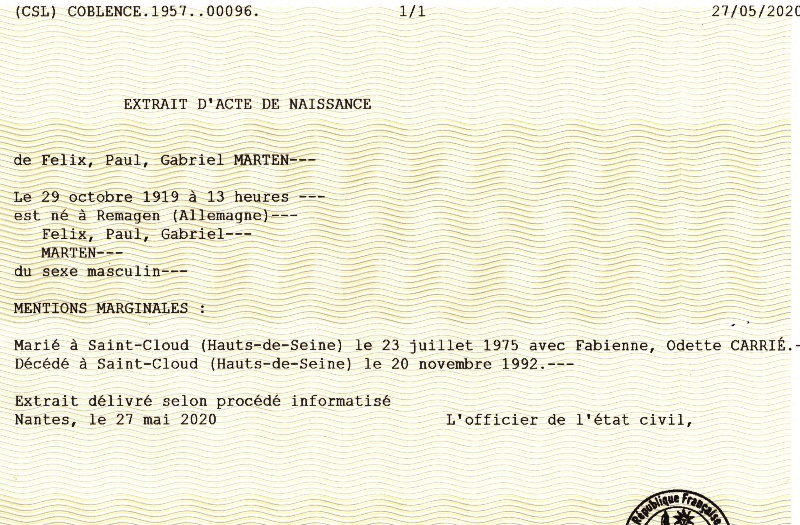 (CSL) COBLENCE.1957..00096. 1/1 27/05/2020

EXTRAIT D'ACTE DE NAISSANCE

de Felix, Paul, Gabriel MARTEN---

Le 29 octobre 1919 à 13 heures ---
est né à Remagen (Allemagne)---
Felix, Paul, Gabriel---
MARTEN---
du sexe masculin---

MENTIONS MARGINALES :

Marié à Saint-Cloud (Hauts-de-Seine) le 23 juillet 1975 avec Fabienne, Odette CARRIÉ.-
Décédé à Saint-Cloud (Hauts-de-Seine) le 20 novembre 1992.---

Extrait délivré selon procédé informatisé
Nantes, le 27 mai 2020 L'officier de l'état civil,

République Française